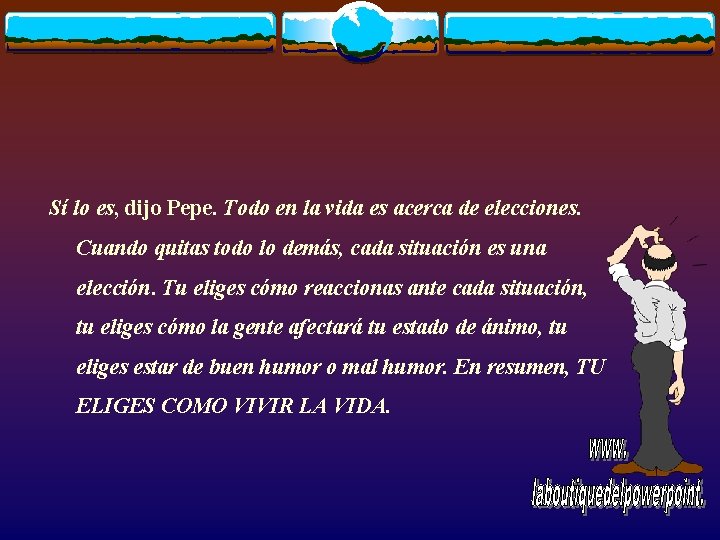 Sí lo es, dijo Pepe. Todo en la vida es acerca de elecciones. Cuando quitas todo lo demás, cada situación es una elección. Tu eliges cómo reaccionas ante cada situación, tu eliges cómo la gente afectará tu estado de ánimo, tu eliges estar de buen humor o mal humor. En resumen, TU ELIGES COMO VIVIR LA VIDA.

www.
laboutiquedelpowerpoint.